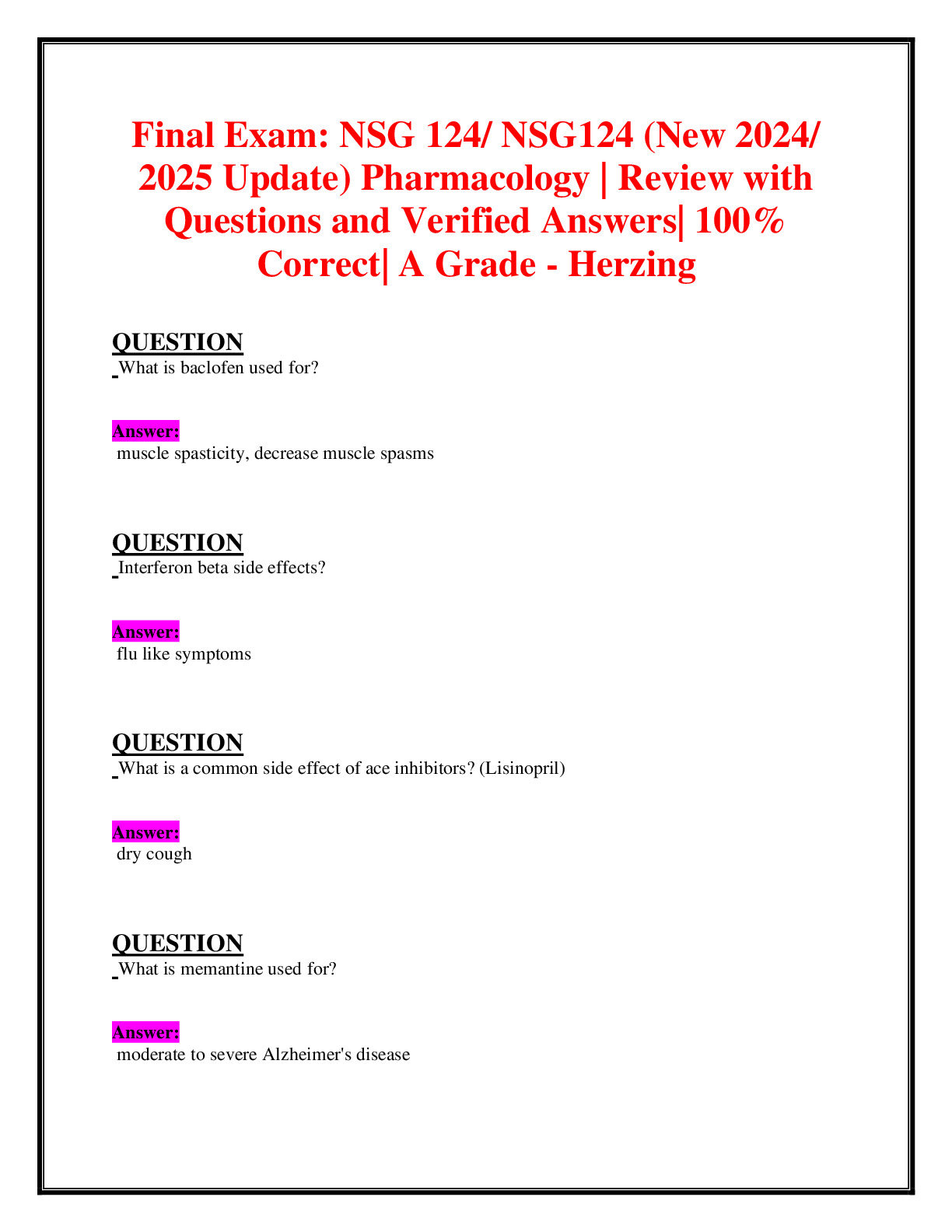 Final Exam: NSG 124/ NSG124 (New 2024/ 2025 Update) Pharmacology | Review with Questions and Verified Answers| 100% Correct| A Grade - Herzing

QUESTION
What is baclofen used for?

Answer:
muscle spasticity, decrease muscle spasms

QUESTION
Interferon beta side effects?

Answer:
flu like symptoms

QUESTION
What is a common side effect of ace inhibitors? (Lisinopril)

Answer:
dry cough

QUESTION
What is memantine used for?

Answer:
moderate to severe Alzheimer's disease